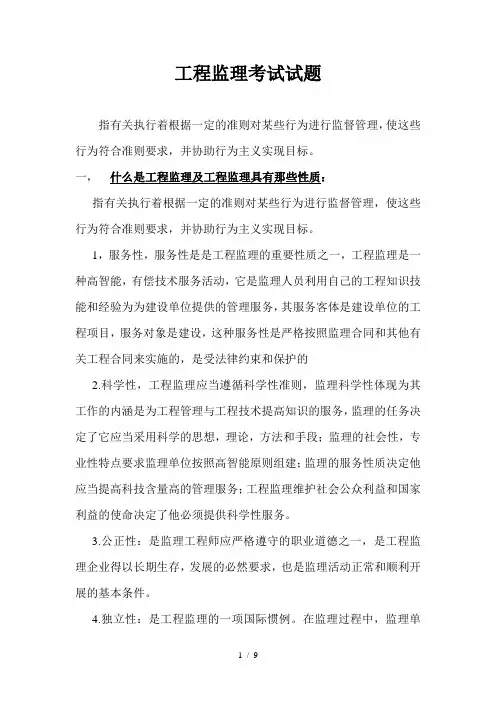 工程监理考试试题

指有关执行着根据一定的准则对某些行为进行监督管理，使这些行为符合准则要求，并协助行为主义实现目标。

一，　什么是工程监理及工程监理具有那些性质：

指有关执行着根据一定的准则对某些行为进行监督管理，使这些行为符合准则要求，并协助行为主义实现目标。

1，服务性，服务性是是工程监理的重要性质之一，工程监理是一种高智能，有偿技术服务活动，它是监理人员利用自己的工程知识技能和经验为为建设单位提供的管理服务，其服务客体是建设单位的工程项目，服务对象是建设，这种服务性是严格按照监理合同和其他有关工程合同来实施的，是受法律约束和保护的

2.科学性，工程监理应当遵循科学性准则，监理科学性体现为其工作的内涵是为工程管理与工程技术提高知识的服务，监理的任务决定了它应当采用科学的思想，理论，方法和手段；监理的社会性，专业性特点要求监理单位按照高智能原则组建；监理的服务性质决定他应当提高科技含量高的管理服务；工程监理维护社会公众利益和国家利益的使命决定了他必须提供科学性服务。

3.公正性：是监理工程师应严格遵守的职业道德之一，是工程监理企业得以长期生存，发展的必然要求，也是监理活动正常和顺利开展的基本条件。

4.独立性：是工程监理的一项国际惯例。在监理过程中，监理单

1 / 9